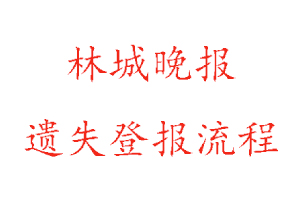 林城晚报

遗失登报流程